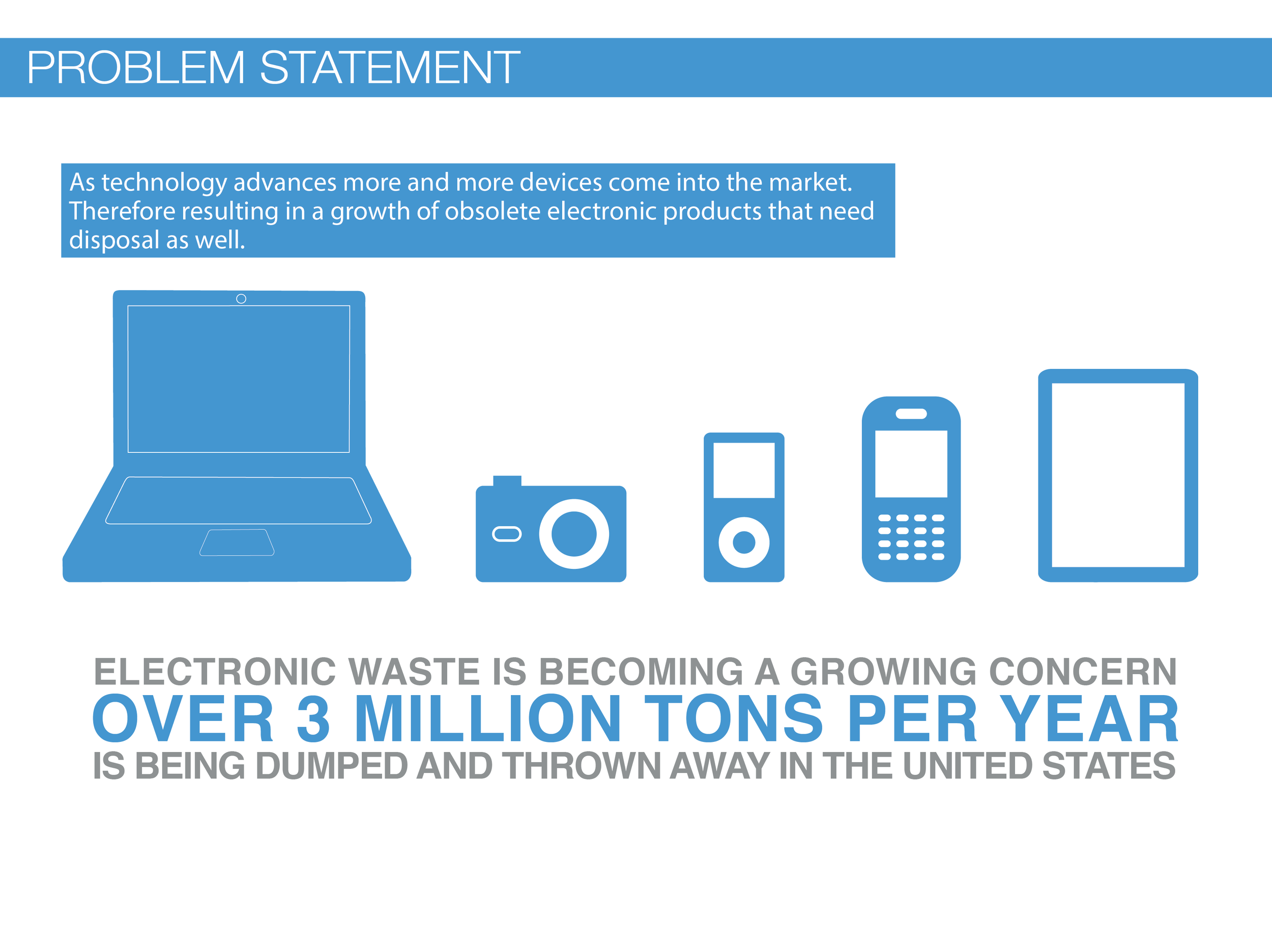 PROBLEM STATEMENT

As technology advances more and more devices come into the market. Therefore resulting in a growth of obsolete electronic products that need disposal as well.

ELECTRONIC WASTE IS BECOMING A GROWING CONCERN
OVER 3 MILLION TONS PER YEAR
IS BEING DUMPED AND THROWN AWAY IN THE UNITED STATES